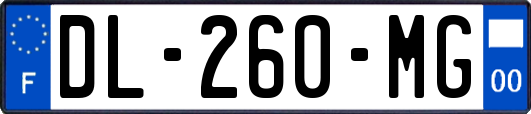 F
DL-260-MG
00